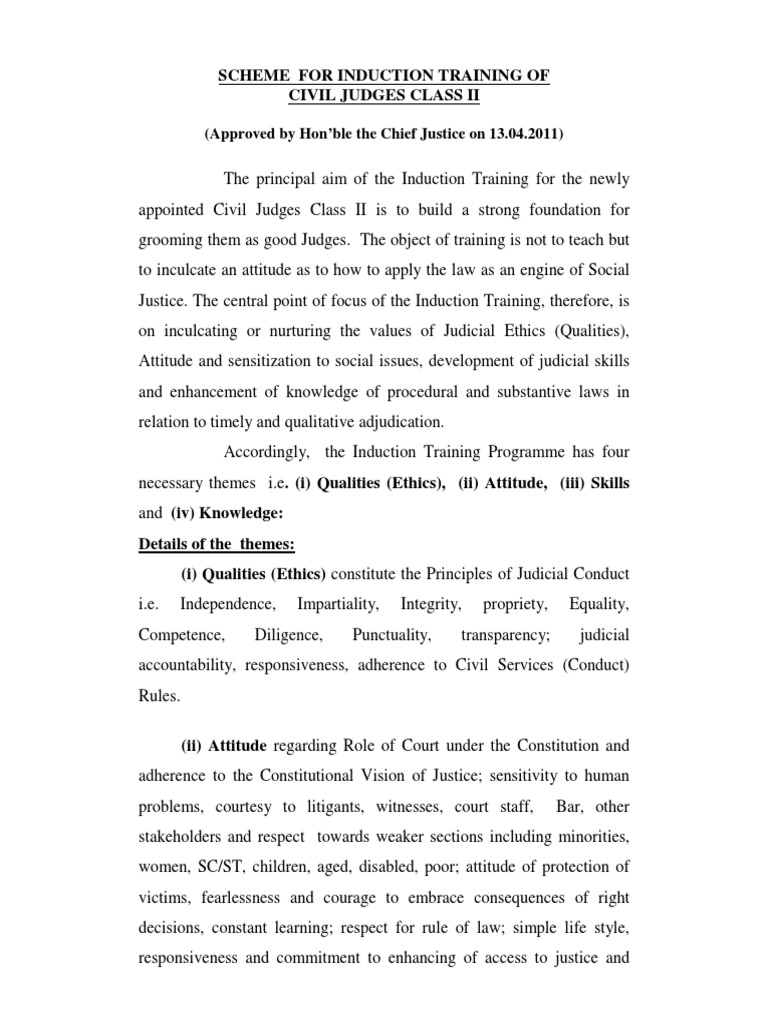 SCHEME FOR INDUCTION TRAINING OF
CIVIL JUDGES CLASS II

(Approved by Hon'ble the Chief Justice on 13.04.2011)

The principal aim of the Induction Training for the newly appointed Civil Judges Class II is to build a strong foundation for grooming them as good Judges. The object of training is not to teach but to inculcate an attitude as to how to apply the law as an engine of Social Justice. The central point of focus of the Induction Training, therefore, is on inculcating or nurturing the values of Judicial Ethics (Qualities), Attitude and sensitization to social issues, development of judicial skills and enhancement of knowledge of procedural and substantive laws in relation to timely and qualitative adjudication.

Accordingly, the Induction Training Programme has four necessary themes i.e. (i) Qualities (Ethics), (ii) Attitude, (iii) Skills and (iv) Knowledge:

Details of the themes:

(i) Qualities (Ethics) constitute the Principles of Judicial Conduct i.e. Independence, Impartiality, Integrity, propriety, Equality, Competence, Diligence, Punctuality, transparency; judicial accountability, responsiveness, adherence to Civil Services (Conduct) Rules.

(ii) Attitude regarding Role of Court under the Constitution and adherence to the Constitutional Vision of Justice; sensitivity to human problems, courtesy to litigants, witnesses, court staff, Bar, other stakeholders and respect towards weaker sections including minorities, women, SC/ST, children, aged, disabled, poor; attitude of protection of victims, fearlessness and courage to embrace consequences of right decisions, constant learning; respect for rule of law; simple life style, responsiveness and commitment to enhancing of access to justice and